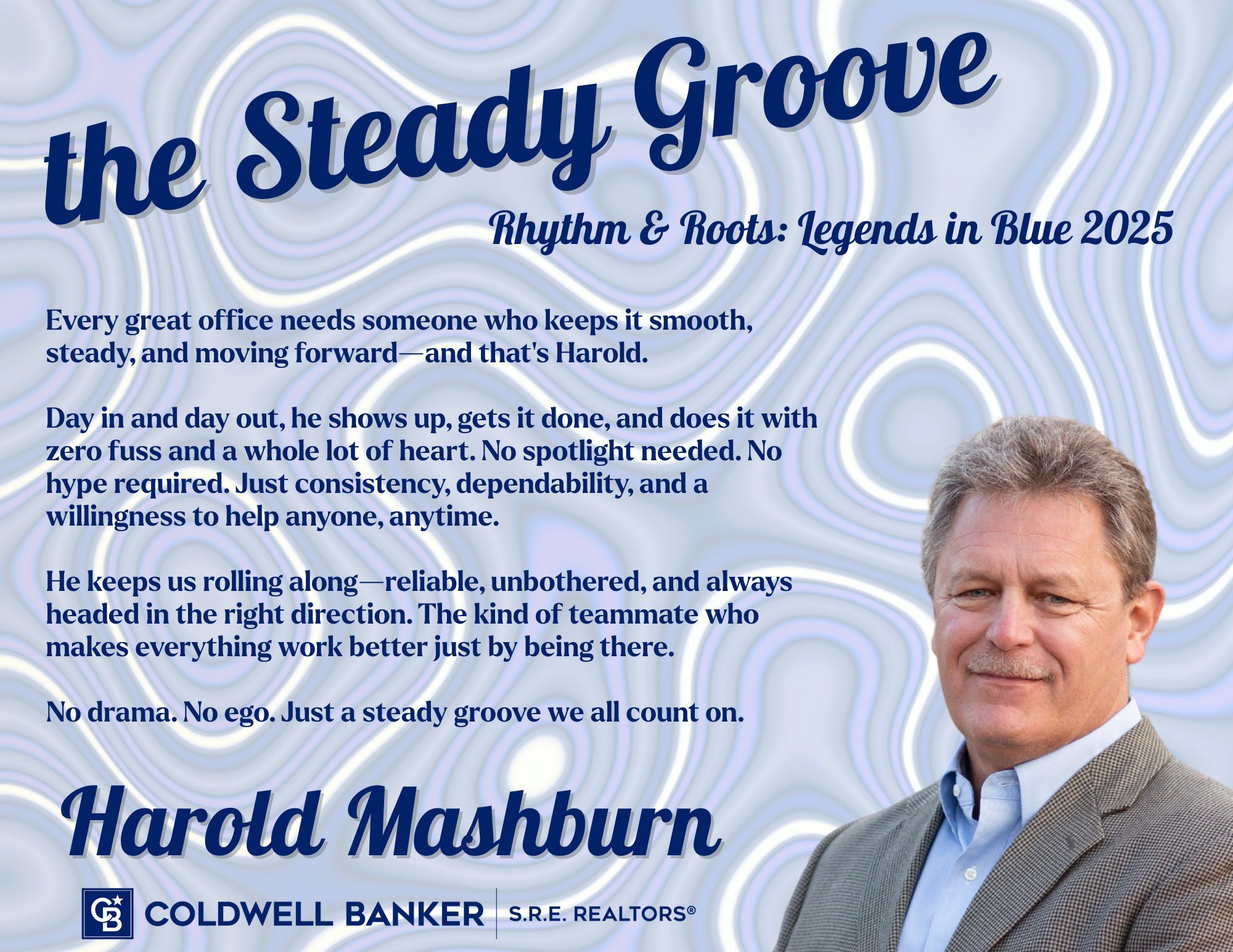 the Steady Groove

Rhythm & Roots: Legends in Blue 2025

Every great office needs someone who keeps it smooth, steady, and moving forward—and that's Harold.

Day in and day out, he shows up, gets it done, and does it with zero fuss and a whole lot of heart. No spotlight needed. No hype required. Just consistency, dependability, and a willingness to help anyone, anytime.

He keeps us rolling along—reliable, unbothered, and always headed in the right direction. The kind of teammate who makes everything work better just by being there.

No drama. No ego. Just a steady groove we all count on.

Harold Mashburn

CB COLDWELL BANKER | S.R.E. REALTORS®